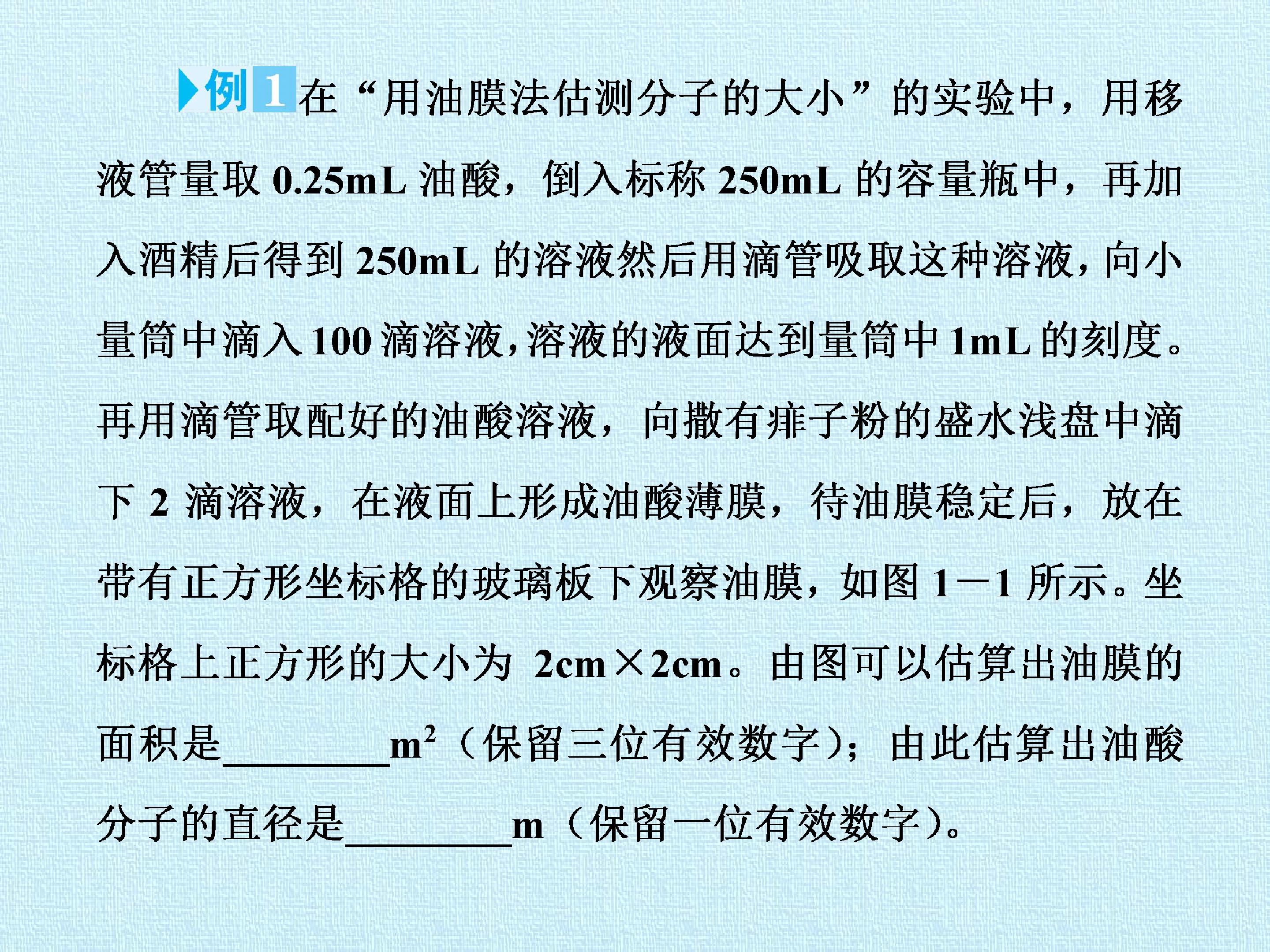 例1在“用油膜法估测分子的大小”的实验中，用移液管量取0.25mL油酸，倒入标称250mL的容量瓶中，再加入酒精后得到250mL的溶液然后用滴管吸取这种溶液，向小量筒中滴入100滴溶液，溶液的液面达到量筒中1mL的刻度。再用滴管取配好的油酸溶液，向撒有痱子粉的盛水浅盘中滴下2滴溶液，在液面上形成油酸薄膜，待油膜稳定后，放在带有正方形坐标格的玻璃板下观察油膜，如图1－1所示。坐标格上正方形的大小为2cm×2cm。由图可以估算出油膜的面积是____$m^2$（保留三位有效数字）；由此估算出油酸分子的直径是____m（保留一位有效数字）。